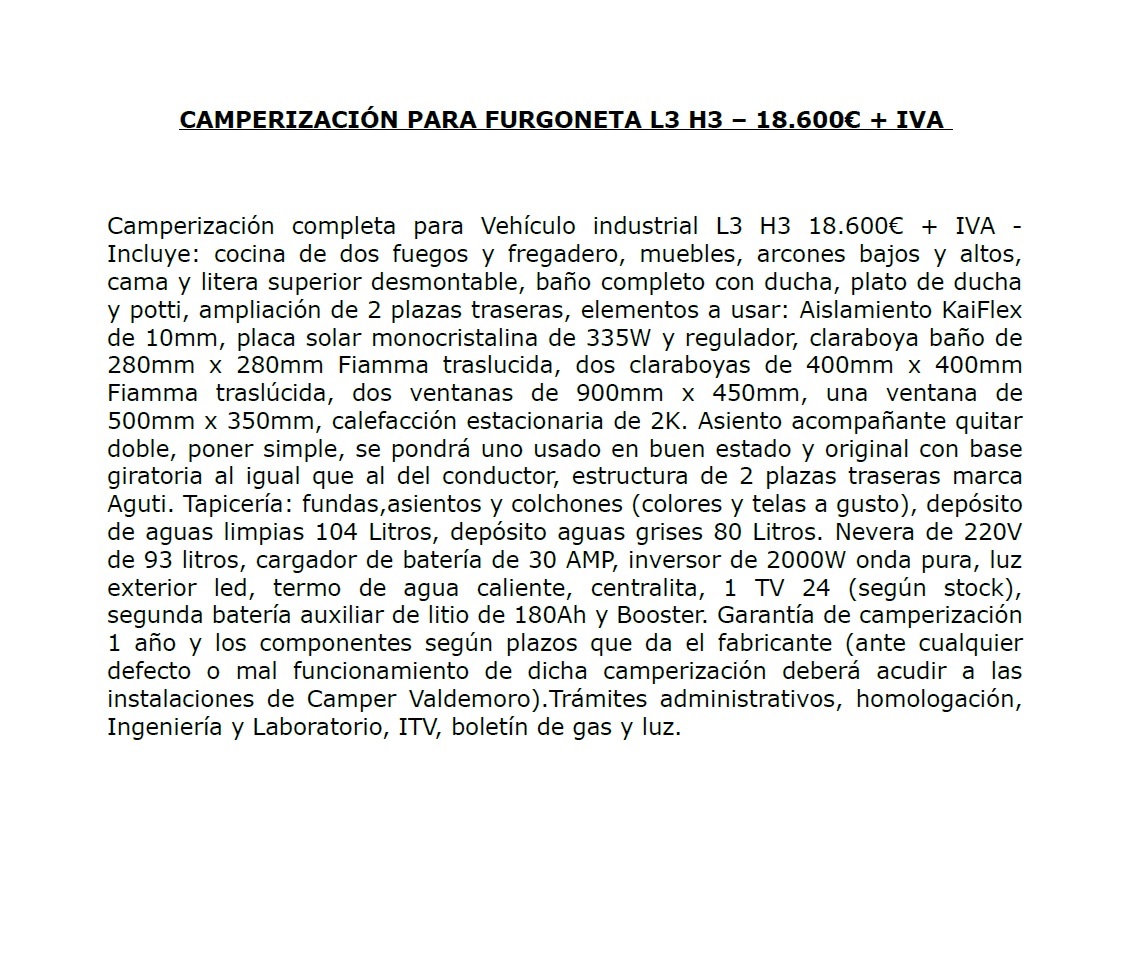 CAMPERIZACIÓN PARA FURGONETA L3 H3 – 18.600€ + IVA

Camperización completa para Vehículo industrial L3 H3 18.600€ + IVA - Incluye: cocina de dos fuegos y fregadero, muebles, arcones bajos y altos, cama y litera superior desmontable, baño completo con ducha, plato de ducha y potti, ampliación de 2 plazas traseras, elementos a usar: Aislamiento KaiFlex de 10mm, placa solar monocristalina de 335W y regulador, claraboya baño de 280mm x 280mm Fiamma traslucida, dos claraboyas de 400mm x 400mm Fiamma traslúcida, dos ventanas de 900mm x 450mm, una ventana de 500mm x 350mm, calefacción estacionaria de 2K. Asiento acompañante quitar doble, poner simple, se pondrá uno usado en buen estado y original con base giratoria al igual que al del conductor, estructura de 2 plazas traseras marca Aguti. Tapicería: fundas,asientos y colchones (colores y telas a gusto), depósito de aguas limpias 104 Litros, depósito aguas grises 80 Litros. Nevera de 220V de 93 litros, cargador de batería de 30 AMP, inversor de 2000W onda pura, luz exterior led, termo de agua caliente, centralita, 1 TV 24 (según stock), segunda batería auxiliar de litio de 180Ah y Booster. Garantía de camperización 1 año y los componentes según plazos que da el fabricante (ante cualquier defecto o mal funcionamiento de dicha camperización deberá acudir a las instalaciones de Camper Valdemoro).Trámites administrativos, homologación, Ingeniería y Laboratorio, ITV, boletín de gas y luz.